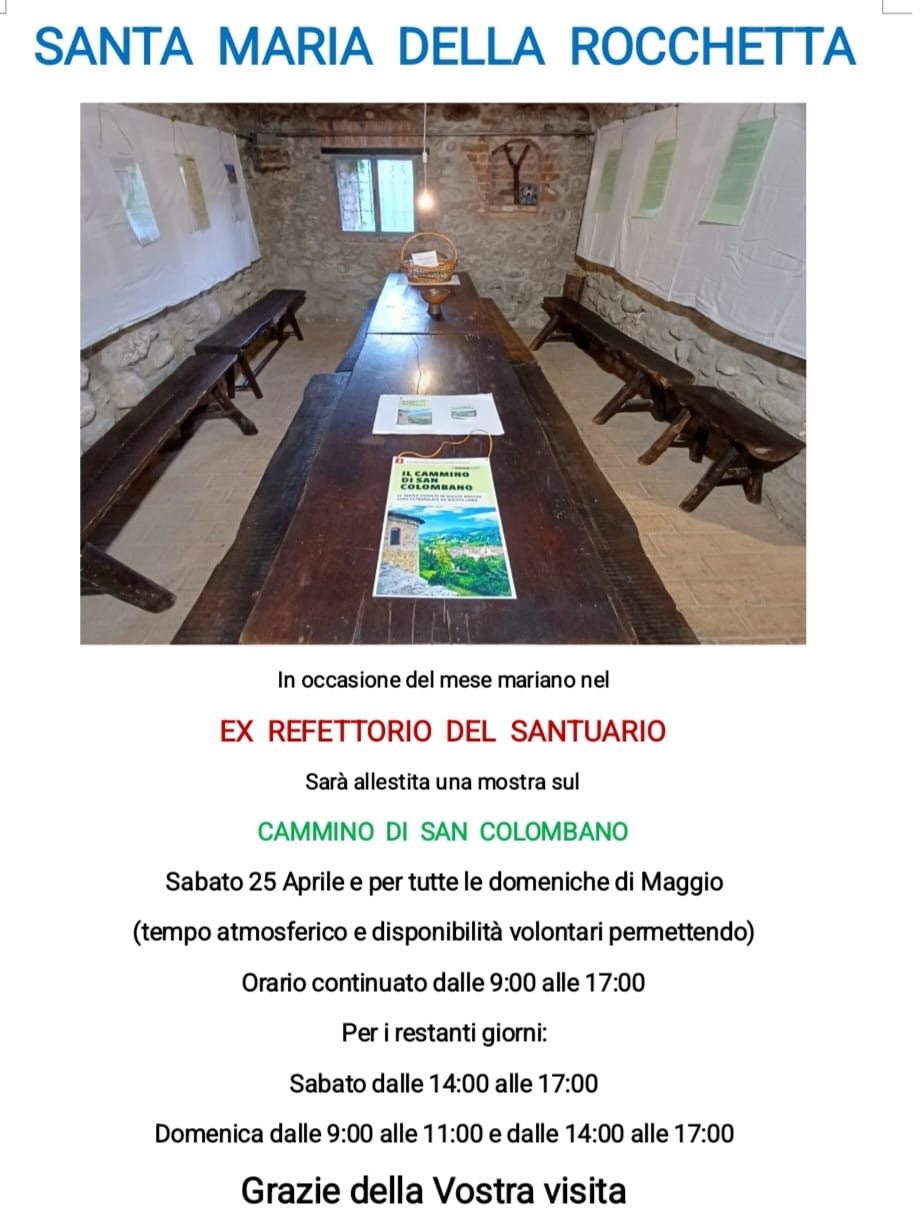 SANTA MARIA DELLA ROCCHETTA

IL CAMMINO DI SAN COLOMBANO

In occasione del mese mariano nel

EX REFETTORIO DEL SANTUARIO

Sarà allestita una mostra sul

CAMMINO DI SAN COLOMBANO

Sabato 25 Aprile e per tutte le domeniche di Maggio

(tempo atmosferico e disponibilità volontari permettendo)

Orario continuato dalle 9:00 alle 17:00

Per i restanti giorni:

Sabato dalle 14:00 alle 17:00

Domenica dalle 9:00 alle 11:00 e dalle 14:00 alle 17:00

Grazie della Vostra visita